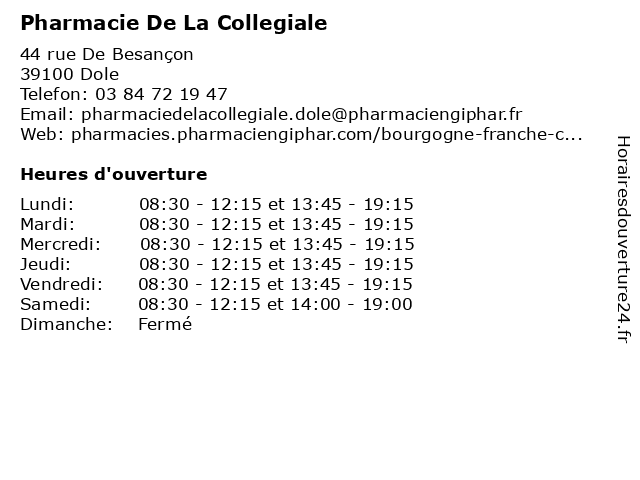 Pharmacie De La Collegiale

44 rue De Besançon
39100 Dole
Telefon: 03 84 72 19 47
Email: pharmaciedelacollegiale.dole@pharmaciengiphar.fr
Web: pharmacies.pharmaciengiphar.com/bourgogne-franche-c...

Heures d'ouverture

| | |
|---|---|
| Lundi: | 08:30 - 12:15 et 13:45 - 19:15 |
| Mardi: | 08:30 - 12:15 et 13:45 - 19:15 |
| Mercredi: | 08:30 - 12:15 et 13:45 - 19:15 |
| Jeudi: | 08:30 - 12:15 et 13:45 - 19:15 |
| Vendredi: | 08:30 - 12:15 et 13:45 - 19:15 |
| Samedi: | 08:30 - 12:15 et 14:00 - 19:00 |
| Dimanche: | Fermé |

Horairesdouverture24.fr